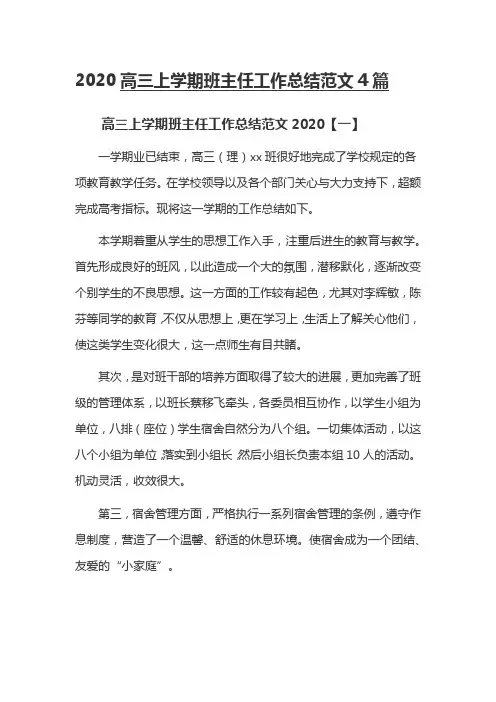 2020 高三上学期班主任工作总结范文 4 篇

高三上学期班主任工作总结范文 2020【一】

一学期业已结束，高三（理）xx 班很好地完成了学校规定的各项教育教学任务。在学校领导以及各个部门关心与大力支持下，超额完成高考指标。现将这一学期的工作总结如下。

本学期着重从学生的思想工作入手，注重后进生的教育与教学。首先形成良好的班风，以此造成一个大的氛围，潜移默化，逐渐改变个别学生的不良思想。这一方面的工作较有起色，尤其对李辉敏，陈芬等同学的教育，不仅从思想上，更在学习上，生活上了解关心他们，使这类学生变化很大，这一点师生有目共睹。

其次，是对班干部的培养方面取得了较大的进展，更加完善了班级的管理体系，以班长蔡移飞牵头，各委员相互协作，以学生小组为单位，八排（座位）学生宿舍自然分为八个组。一切集体活动，以这八个小组为单位，落实到小组长，然后小组长负责本组 10 人的活动。机动灵活，收效很大。

第三，宿舍管理方面，严格执行一系列宿舍管理的条例，遵守作息制度，营造了一个温馨、舒适的休息环境。使宿舍成为一个团结、友爱的“小家庭”。